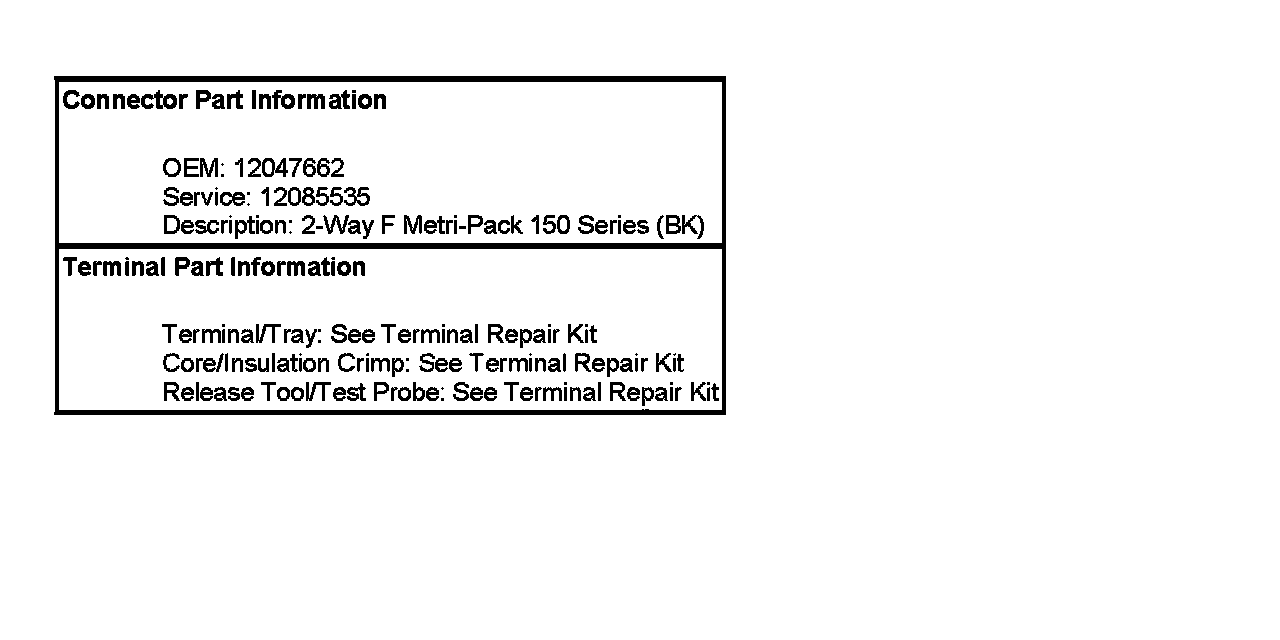 Connector Part Information

OEM: 12047662
Service: 12085535
Description: 2-Way F Metri-Pack 150 Series (BK)

Terminal Part Information

Terminal/Tray: See Terminal Repair Kit
Core/Insulation Crimp: See Terminal Repair Kit
Release Tool/Test Probe: See Terminal Repair Kit